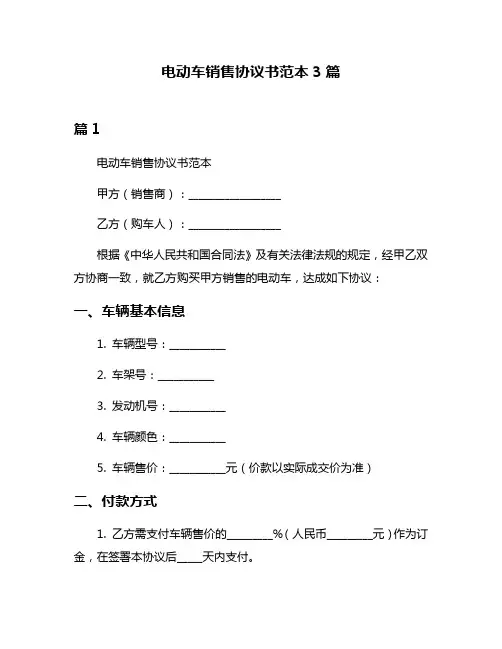 电动车销售协议书范本 3 篇

篇 1

电动车销售协议书范本

甲方（销售商）：________________

乙方（购车人）：________________

根据《中华人民共和国合同法》及有关法律法规的规定，经甲乙双方协商一致，就乙方购买甲方销售的电动车，达成如下协议：

一、车辆基本信息

1. 车辆型号：__________

2. 车架号：__________

3. 发动机号：__________

4. 车辆颜色：__________

5. 车辆售价：__________元（价款以实际成交价为准）

二、付款方式

1. 乙方需支付车辆售价的________%（人民币________元）作为订金，在签署本协议后____天内支付。